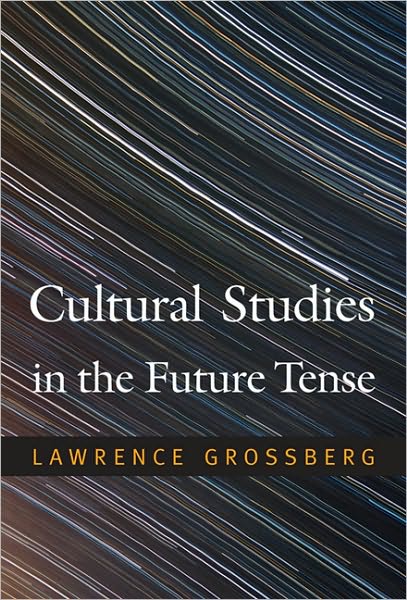 Cultural Studies
in the Future Tense

LAWRENCE GROSSBERG